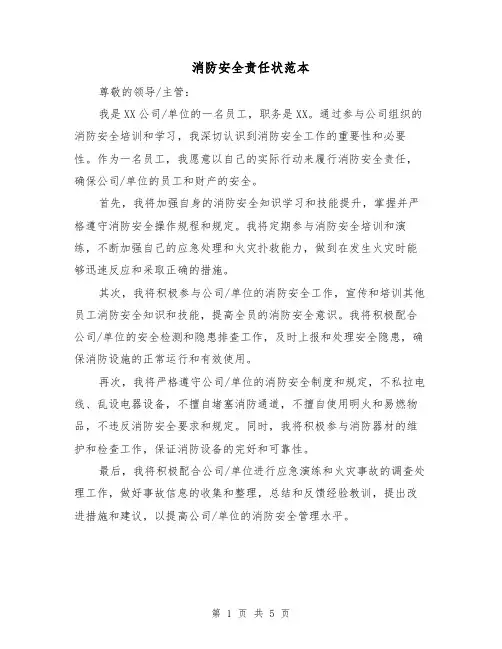 消防安全责任状范本

尊敬的领导/主管：

我是XX公司/单位的一名员工，职务是XX。通过参与公司组织的消防安全培训和学习，我深切认识到消防安全工作的重要性和必要性。作为一名员工，我愿意以自己的实际行动来履行消防安全责任，确保公司/单位的员工和财产的安全。

首先，我将加强自身的消防安全知识学习和技能提升，掌握并严格遵守消防安全操作规程和规定。我将定期参与消防安全培训和演练，不断加强自己的应急处理和火灾扑救能力，做到在发生火灾时能够迅速反应和采取正确的措施。

其次，我将积极参与公司/单位的消防安全工作，宣传和培训其他员工消防安全知识和技能，提高全员的消防安全意识。我将积极配合公司/单位的安全检测和隐患排查工作，及时上报和处理安全隐患，确保消防设施的正常运行和有效使用。

再次，我将严格遵守公司/单位的消防安全制度和规定，不私拉电线、乱设电器设备，不擅自堵塞消防通道，不擅自使用明火和易燃物品，不违反消防安全要求和规定。同时，我将积极参与消防器材的维护和检查工作，保证消防设备的完好和可靠性。

最后，我将积极配合公司/单位进行应急演练和火灾事故的调查处理工作，做好事故信息的收集和整理，总结和反馈经验教训，提出改进措施和建议，以提高公司/单位的消防安全管理水平。

第 1 页 共 5 页